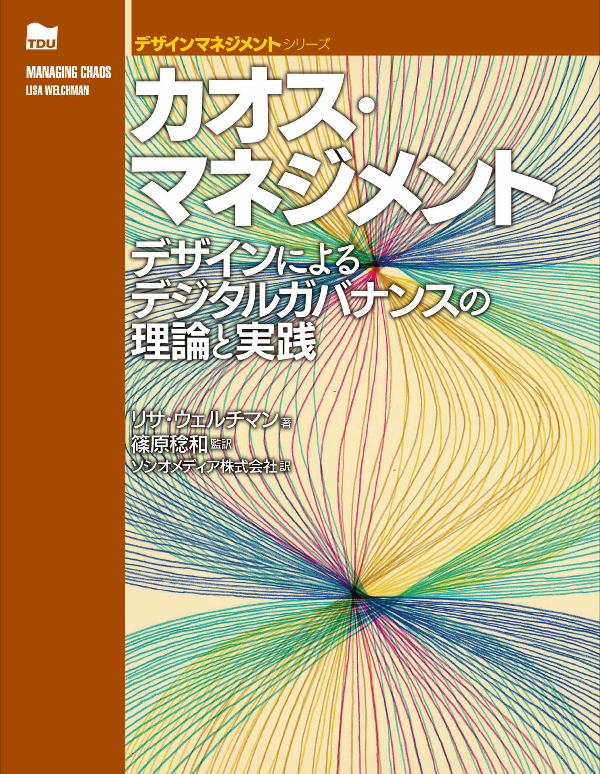 TDU

MANAGING CHAOS
LISA WELCHMAN

デザインマネジメントシリーズ

カオス・マネジメント

デザインによるデジタルガバナンスの理論と実践

リサ・ウェルチマン 著
篠原稔和 監訳
ソシオメディア株式会社 訳